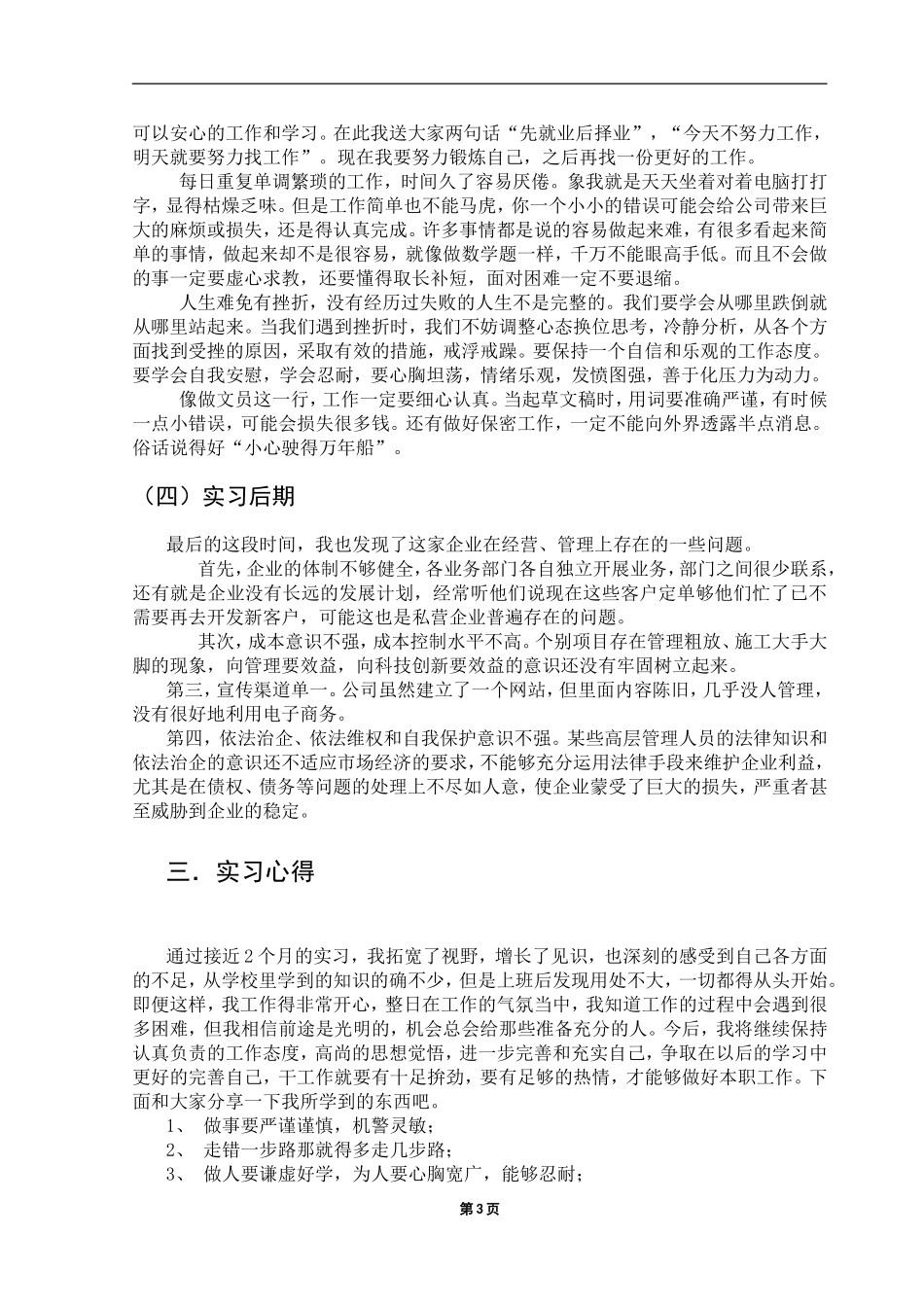 可以安心的工作和学习。在此我送大家两句话“先就业后择业”，“今天不努力工作，明天就要努力找工作”。现在我要努力锻炼自己，之后再找一份更好的工作。

每日重复单调繁琐的工作，时间久了容易厌倦。象我就是天天坐着对着电脑打打字，显得枯燥乏味。但是工作简单也不能马虎，你一个小小的错误可能会给公司带来巨大的麻烦或损失，还是得认真完成。许多事情都是说的容易做起来难，有很多看起来简单的事情，做起来却不是很容易，就像做数学题一样，千万不能眼高手低。而且不会做的事一定要虚心求教，还要懂得取长补短，面对困难一定不要退缩。

人生难免有挫折，没有经历过失败的人生不是完整的。我们要学会从哪里跌倒就从哪里站起来。当我们遇到挫折时，我们不妨调整心态换位思考，冷静分析，从各个方面找到受挫的原因，采取有效的措施，戒浮戒躁。要保持一个自信和乐观的工作态度。要学会自我安慰，学会忍耐，要心胸坦荡，情绪乐观，发愤图强，善于化压力为动力。

像做文员这一行，工作一定要细心认真。当起草文稿时，用词要准确严谨，有时候一点小错误，可能会损失很多钱。还有做好保密工作，一定不能向外界透露半点消息。俗话说得好“小心驶得万年船”。

（四）实习后期

最后的这段时间，我也发现了这家企业在经营、管理上存在的一些问题。

首先，企业的体制不够健全，各业务部门各自独立开展业务，部门之间很少联系，还有就是企业没有长远的发展计划，经常听他们说现在这些客户定单够他们忙了已不需要再去开发新客户，可能这也是私营企业普遍存在的问题。

其次，成本意识不强，成本控制水平不高。个别项目存在管理粗放、施工大手大脚的现象，向管理要效益，向科技创新要效益的意识还没有牢固树立起来。

第三，宣传渠道单一。公司虽然建立了一个网站，但里面内容陈旧，几乎没人管理，没有很好地利用电子商务。

第四，依法治企、依法维权和自我保护意识不强。某些高层管理人员的法律知识和依法治企的意识还不适应市场经济的要求，不能够充分运用法律手段来维护企业利益，尤其是在债权、债务等问题的处理上不尽如人意，使企业蒙受了巨大的损失，严重者甚至威胁到企业的稳定。

三．实习心得

通过接近2个月的实习，我拓宽了视野，增长了见识，也深刻的感受到自己各方面的不足，从学校里学到的知识的确不少，但是上班后发现用处不大，一切都得从头开始。即便这样，我工作得非常开心，整日在工作的气氛当中，我知道工作的过程中会遇到很多困难，但我相信前途是光明的，机会总会给那些准备充分的人。今后，我将继续保持认真负责的工作态度，高尚的思想觉悟，进一步完善和充实自己，争取在以后的学习中更好的完善自己，干工作就要有十足拚劲，要有足够的热情，才能够做好本职工作。下面和大家分享一下我所学到的东西吧。

1、 做事要严谨谨慎，机警灵敏；
2、 走错一步路那就得多走几步路；
3、 做人要谦虚好学，为人要心胸宽广，能够忍耐；

第3页